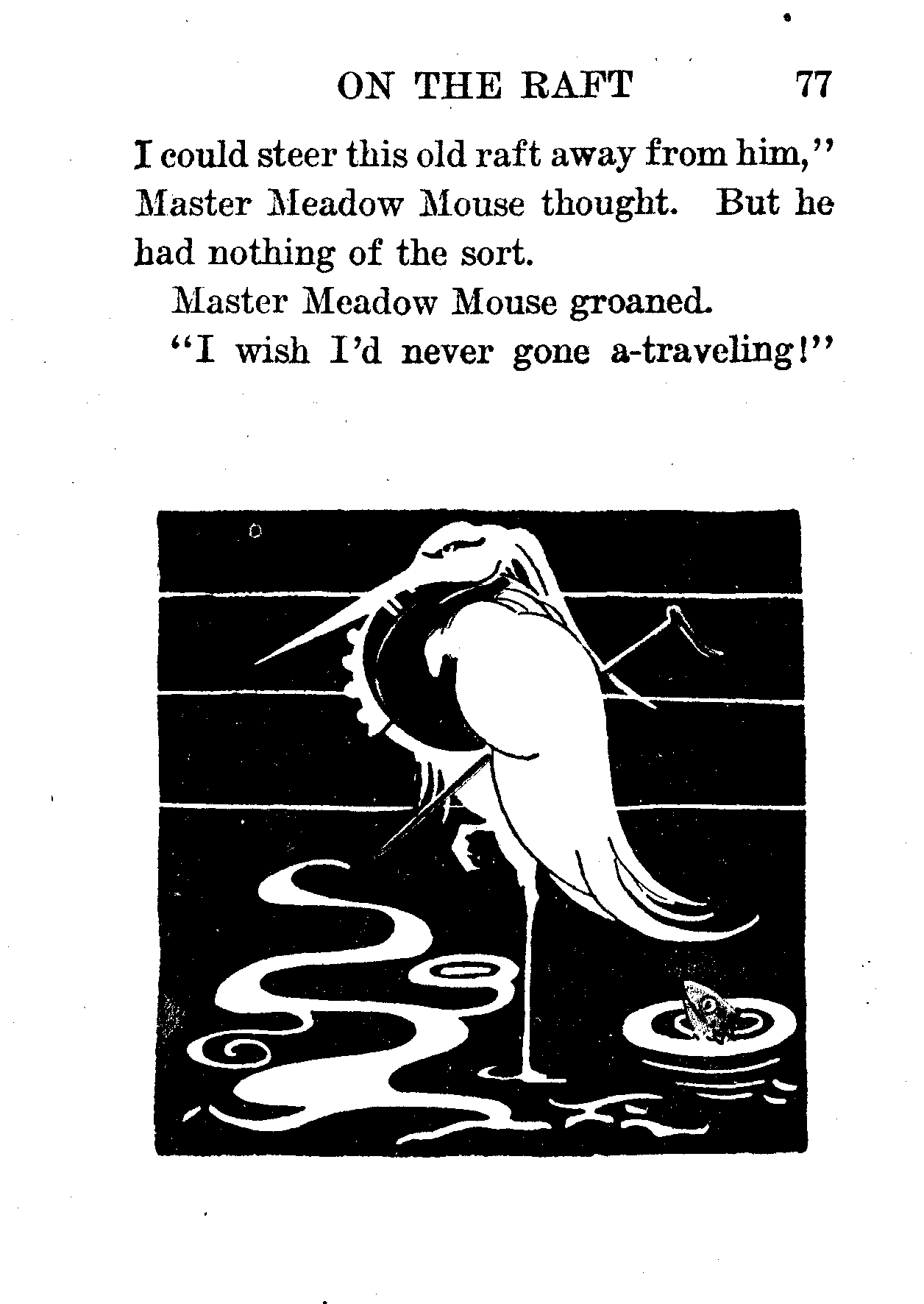 ON THE RAFT 77

I could steer this old raft away from him," Master Meadow Mouse thought. But he had nothing of the sort.

Master Meadow Mouse groaned.

"I wish I'd never gone a-traveling!"